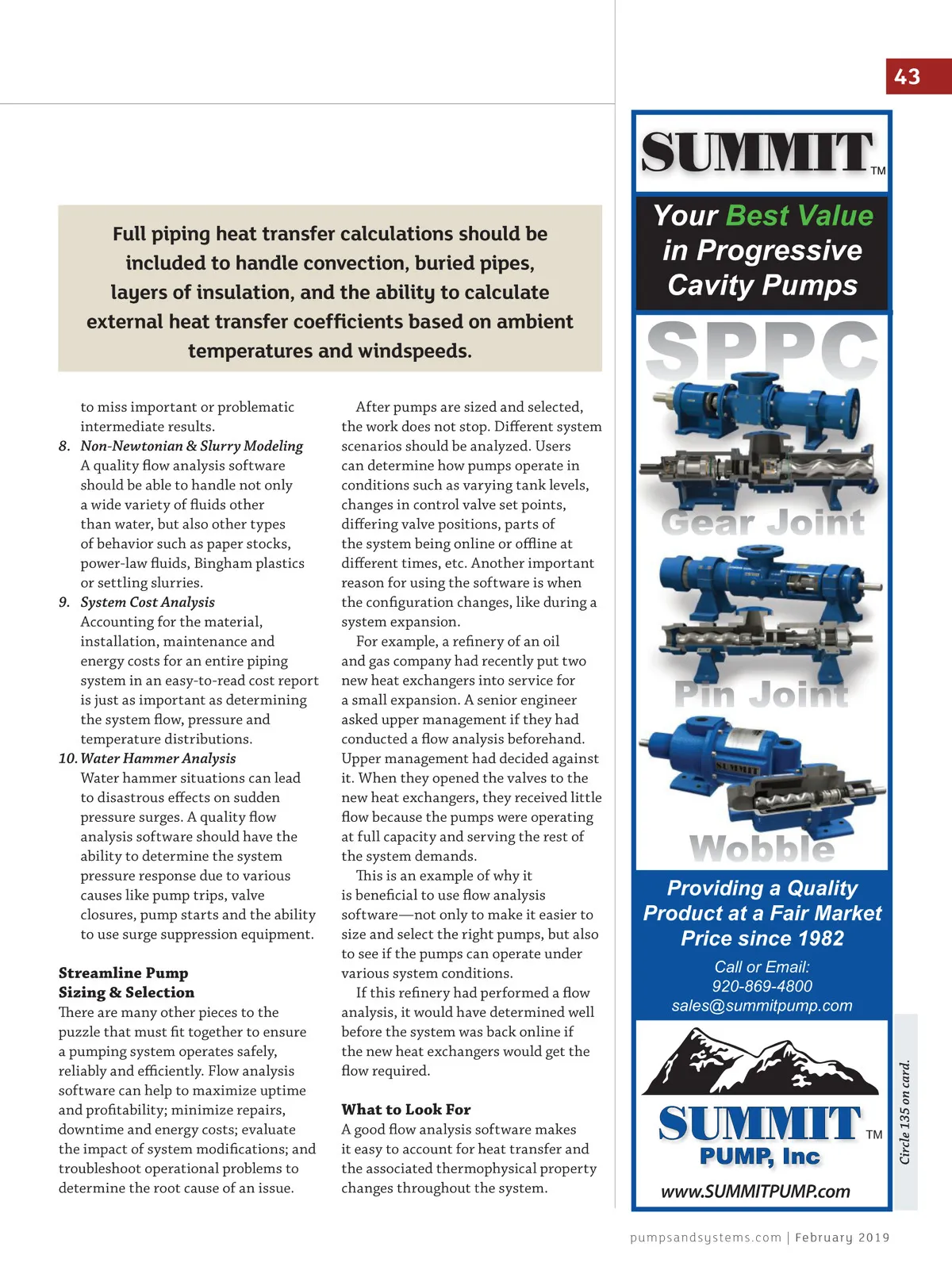 43

Full piping heat transfer calculations should be included to handle convection, buried pipes, layers of insulation, and the ability to calculate external heat transfer coefficients based on ambient temperatures and windspeeds.

to miss important or problematic intermediate results.

8. Non-Newtonian & Slurry Modeling
A quality flow analysis software should be able to handle not only a wide variety of fluids other than water, but also other types of behavior such as paper stocks, power-law fluids, Bingham plastics or settling slurries.

9. System Cost Analysis
Accounting for the material, installation, maintenance and energy costs for an entire piping system in an easy-to-read cost report is just as important as determining the system flow, pressure and temperature distributions.

10. Water Hammer Analysis
Water hammer situations can lead to disastrous effects on sudden pressure surges. A quality flow analysis software should have the ability to determine the system pressure response due to various causes like pump trips, valve closures, pump starts and the ability to use surge suppression equipment.

Streamline Pump Sizing & Selection
There are many other pieces to the puzzle that must fit together to ensure a pumping system operates safely, reliably and efficiently. Flow analysis software can help to maximize uptime and profitability; minimize repairs, downtime and energy costs; evaluate the impact of system modifications; and troubleshoot operational problems to determine the root cause of an issue.

After pumps are sized and selected, the work does not stop. Different system scenarios should be analyzed. Users can determine how pumps operate in conditions such as varying tank levels, changes in control valve set points, differing valve positions, parts of the system being online or offline at different times, etc. Another important reason for using the software is when the configuration changes, like during a system expansion.

For example, a refinery of an oil and gas company had recently put two new heat exchangers into service for a small expansion. A senior engineer asked upper management if they had conducted a flow analysis beforehand. Upper management had decided against it. When they opened the valves to the new heat exchangers, they received little flow because the pumps were operating at full capacity and serving the rest of the system demands.

This is an example of why it is beneficial to use flow analysis software—not only to make it easier to size and select the right pumps, but also to see if the pumps can operate under various system conditions.

If this refinery had performed a flow analysis, it would have determined well before the system was back online if the new heat exchangers would get the flow required.

What to Look For
A good flow analysis software makes it easy to account for heat transfer and the associated thermophysical property changes throughout the system.

SUMMIT TM
Your Best Value in Progressive Cavity Pumps
SPPC
Gear Joint
Pin Joint
SUMMIT
Wobble
Providing a Quality Product at a Fair Market Price since 1982
Call or Email:
920-869-4800
sales@summitpump.com
SUMMIT TM
PUMP, Inc
www.SUMMITPUMP.com

Circle 135 on card.

pumpsandsystems.com | February 2019